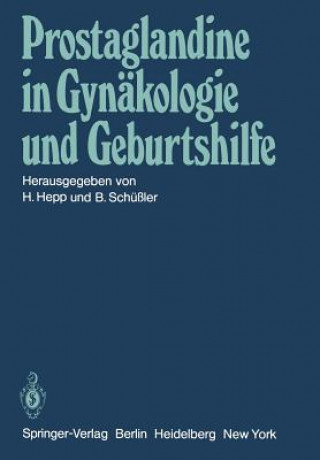 Prostaglandine in Gynäkologie und Geburtshilfe

Herausgegeben von
H. Hepp und B. Schüßler

Springer-Verlag Berlin Heidelberg New York